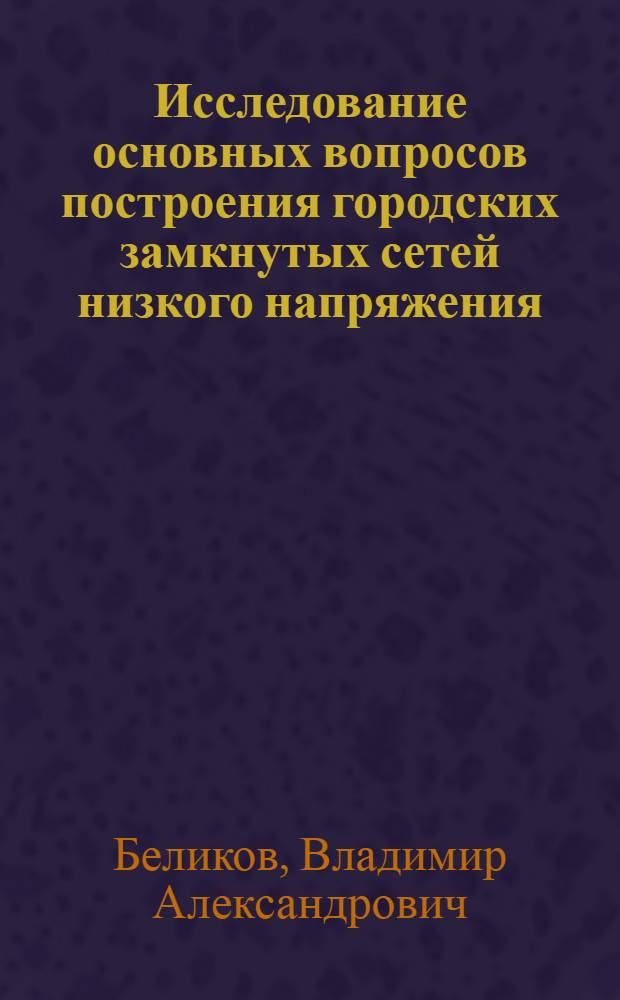 Исследование основных вопросов построения городских замкнутых сетей низкого напряжения

Беликов, Владимир Александрович